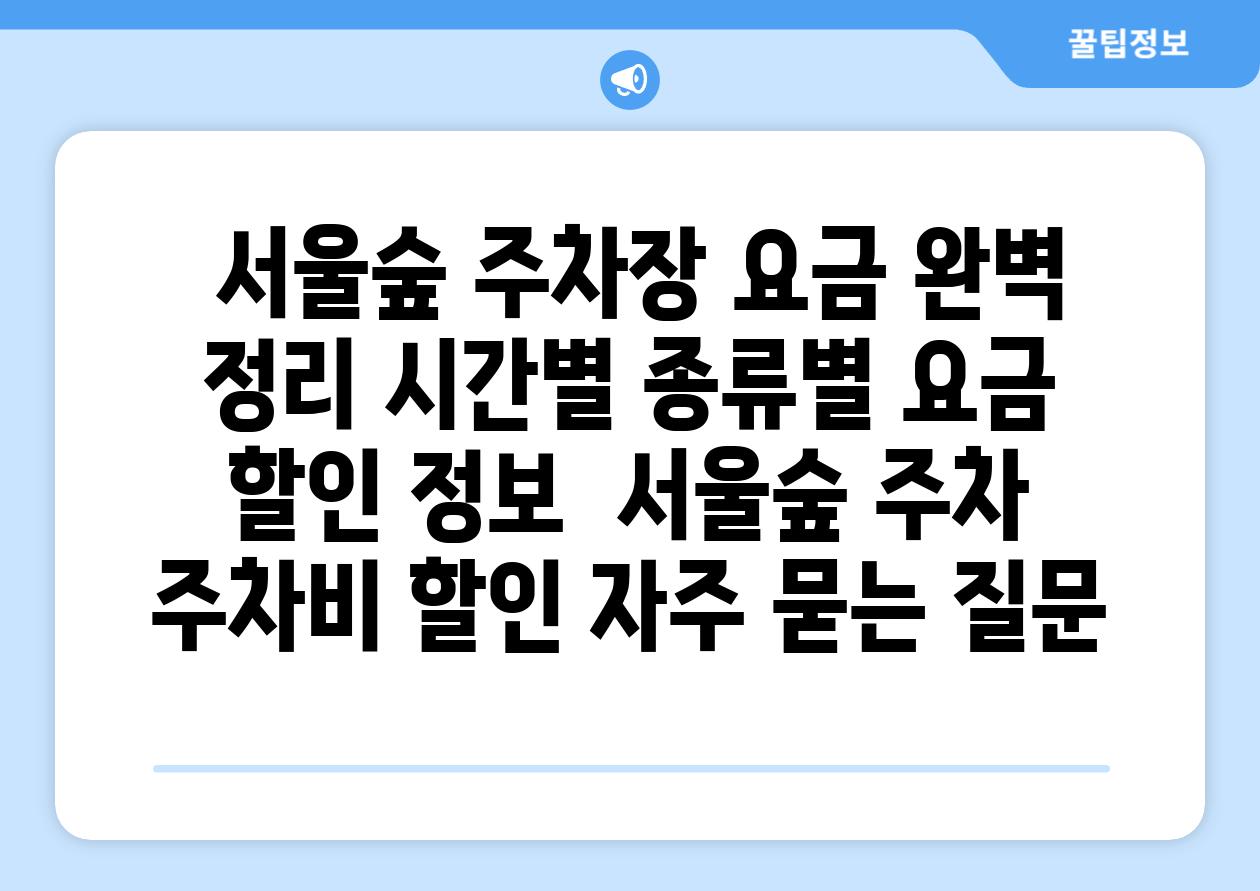 꿀팁정보

서울숲 주차장 요금 완벽 정리 시간별 종류별 요금 할인 정보  서울숲 주차 주차비 할인 자주 묻는 질문